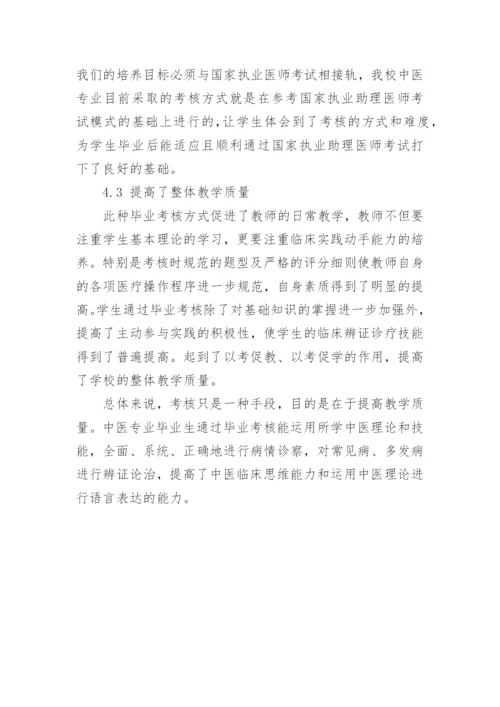 我们的培养目标必须与国家执业医师考试相接轨，我校中医专业目前采取的考核方式就是在参考国家执业助理医师考试模式的基础上进行的，让学生体会到了考核的方式和难度，为学生毕业后能适应且顺利通过国家执业助理医师考试打下了良好的基础。

4.3 提高了整体教学质量

此种毕业考核方式促进了教师的日常教学，教师不但要注重学生基本理论的学习，更要注重临床实践动手能力的培养。特别是考核时规范的题型及严格的评分细则使教师自身的各项医疗操作程序进一步规范，自身素质得到了明显的提高。学生通过毕业考核除了对基础知识的掌握进一步加强外，提高了主动参与实践的积极性，使学生的临床辨证诊疗技能得到了普遍提高。起到了以考促教、以考促学的作用，提高了学校的整体教学质量。

总体来说，考核只是一种手段，目的是在于提高教学质量。中医专业毕业生通过毕业考核能运用所学中医理论和技能，全面、系统、正确地进行病情诊察，对常见病、多发病进行辨证论治，提高了中医临床思维能力和运用中医理论进行语言表达的能力。